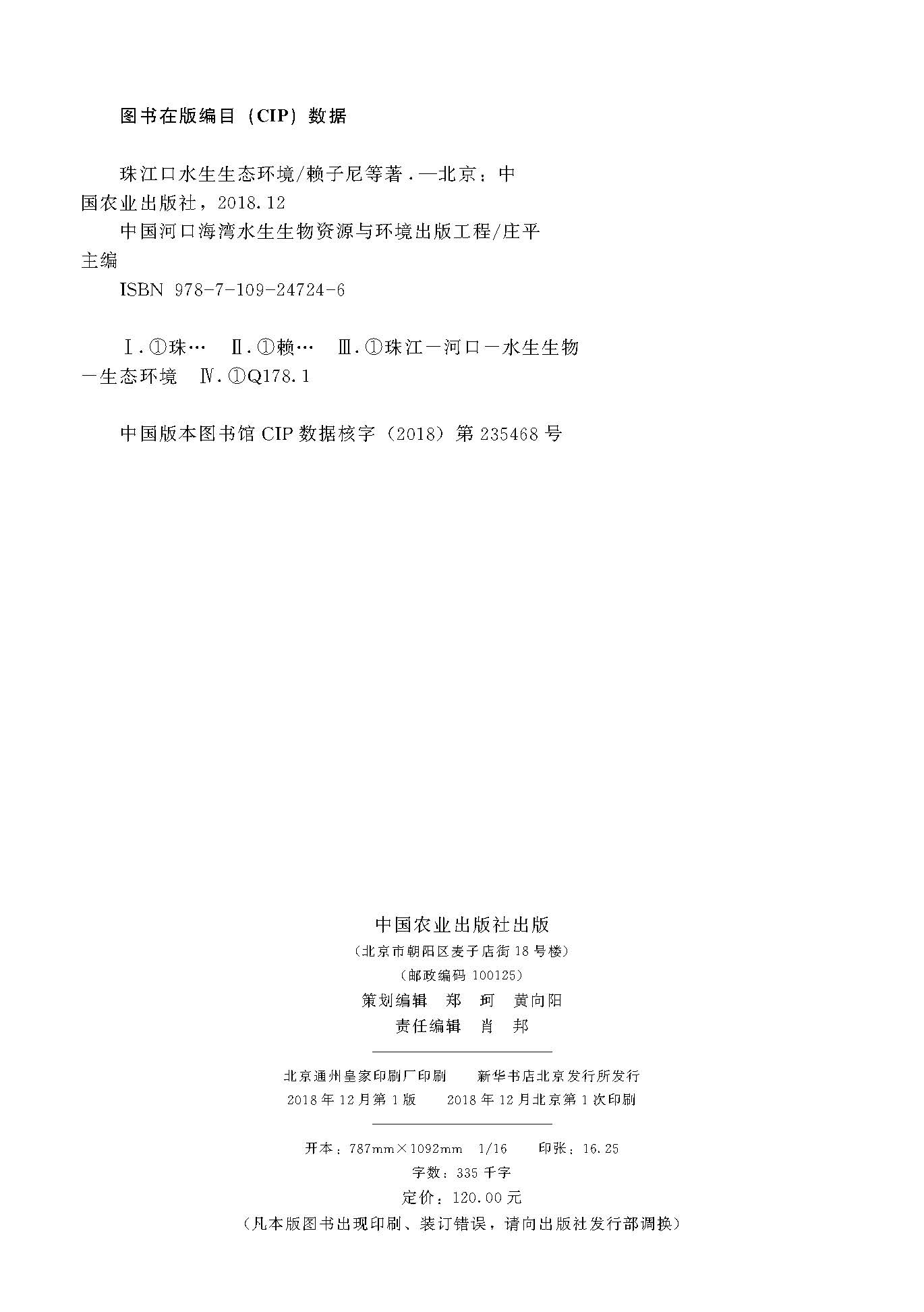 图书在版编目（CIP）数据

珠江口水生生态环境/赖子尼等著.—北京：中国农业出版社，2018.12
中国河口海湾水生生物资源与环境出版工程/庄平主编
ISBN 978-7-109-24724-6

Ⅰ.①珠… Ⅱ.①赖… Ⅲ.①珠江－河口－水生生物－生态环境 Ⅳ.①Q178.1

中国版本图书馆CIP数据核字（2018）第235468号

中国农业出版社出版
（北京市朝阳区麦子店街18号楼）
（邮政编码100125）
策划编辑 郑 珂 黄向阳
责任编辑 肖 邦

北京通州皇家印刷厂印刷 新华书店北京发行所发行
2018年12月第1版 2018年12月北京第1次印刷

开本：787mm×1092mm 1/16 印张：16.25
字数：335千字
定价：120.00元
（凡本版图书出现印刷、装订错误，请向出版社发行部调换）